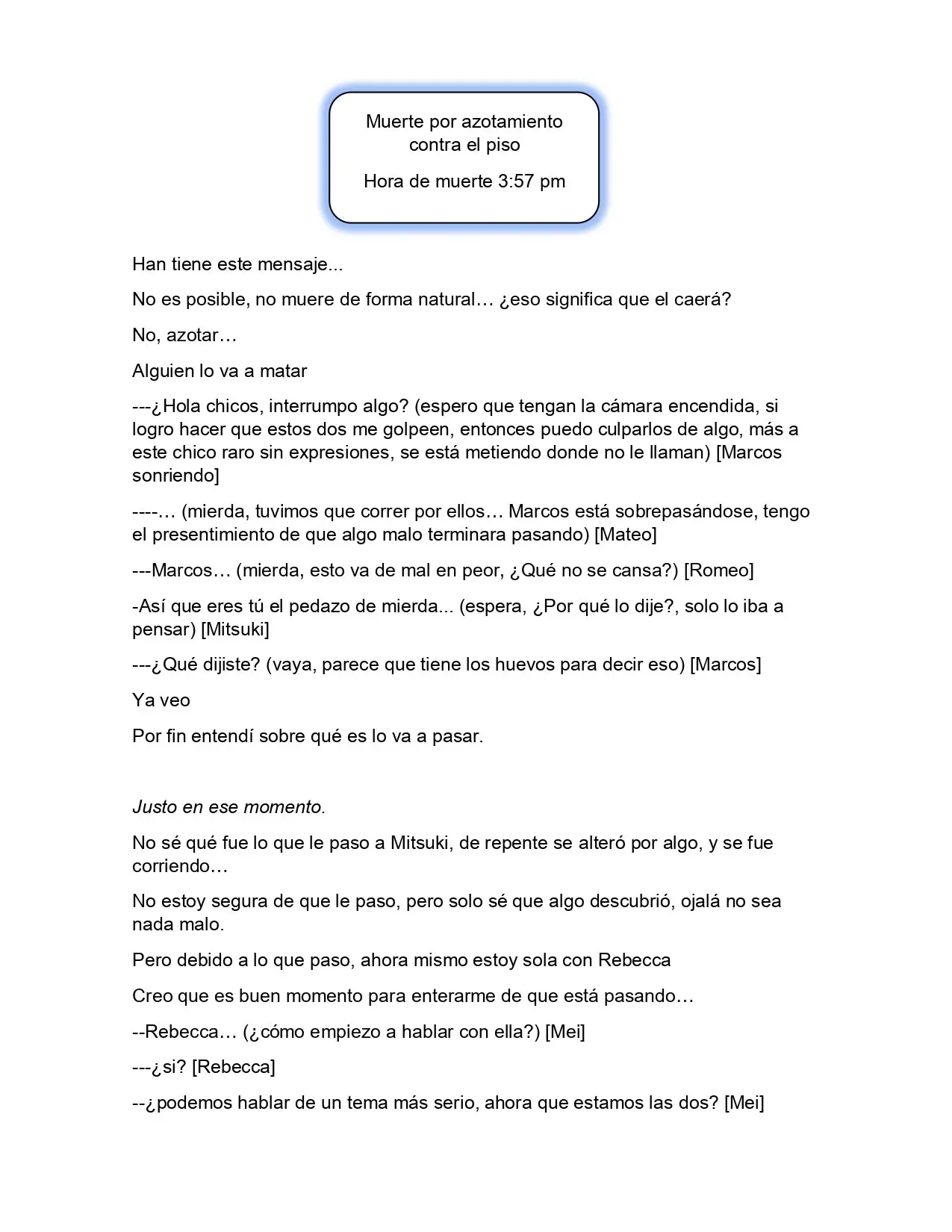 Muerte por azotamiento contra el piso

Hora de muerte 3:57 pm

Han tiene este mensaje...

No es posible, no muere de forma natural… ¿eso significa que el caerá?

No, azotar…

Alguien lo va a matar

---¿Hola chicos, interrumpo algo? (espero que tengan la cámara encendida, si logro hacer que estos dos me golpeen, entonces puedo culparlos de algo, más a este chico raro sin expresiones, se está metiendo donde no le llaman) [Marcos sonriendo]

----… (mierda, tuvimos que correr por ellos… Marcos está sobrepasándose, tengo el presentimiento de que algo malo terminara pasando) [Mateo]

---Marcos… (mierda, esto va de mal en peor, ¿Qué no se cansa?) [Romeo]

-Así que eres tú el pedazo de mierda... (espera, ¿Por qué lo dije?, solo lo iba a pensar) [Mitsuki]

---¿Qué dijiste? (vaya, parece que tiene los huevos para decir eso) [Marcos]

Ya veo

Por fin entendí sobre qué es lo va a pasar.

Justo en ese momento.

No sé qué fue lo que le paso a Mitsuki, de repente se alteró por algo, y se fue corriendo…

No estoy segura de que le paso, pero solo sé que algo descubrió, ojalá no sea nada malo.

Pero debido a lo que paso, ahora mismo estoy sola con Rebecca

Creo que es buen momento para enterarme de que está pasando…

--Rebecca… (¿cómo empiezo a hablar con ella?) [Mei]

---¿si? [Rebecca]

--¿podemos hablar de un tema más serio, ahora que estamos las dos? [Mei]